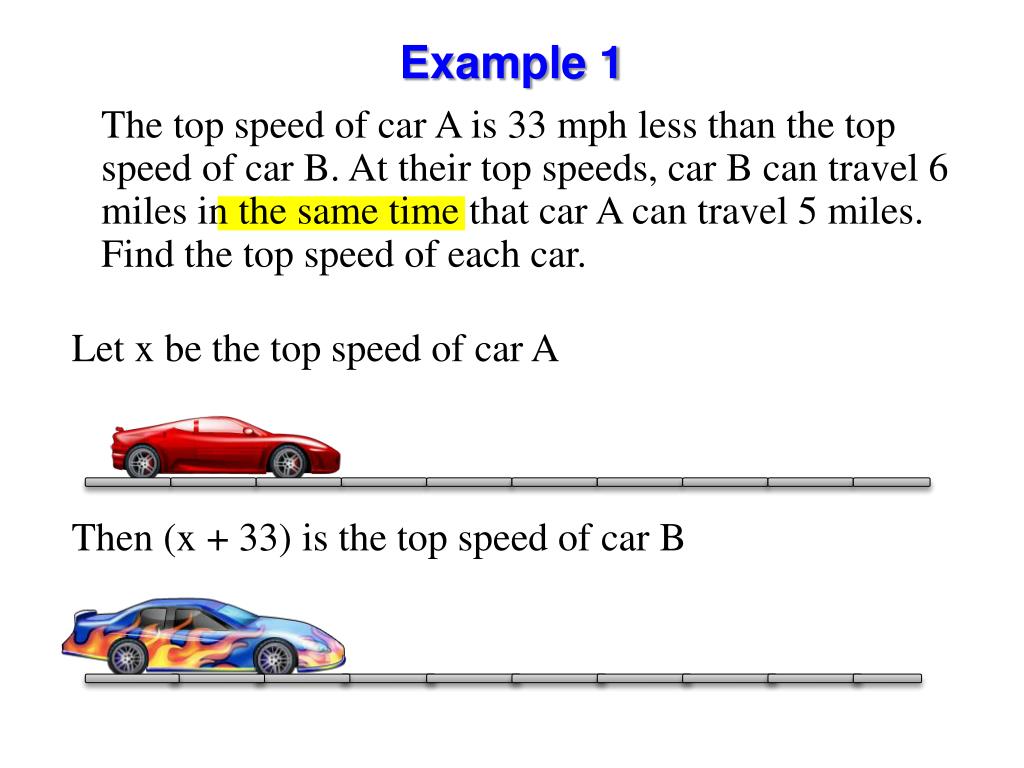 Example 1

The top speed of car A is 33 mph less than the top speed of car B. At their top speeds, car B can travel 6 miles in the same time that car A can travel 5 miles. Find the top speed of each car.

Let x be the top speed of car A

Then (x + 33) is the top speed of car B